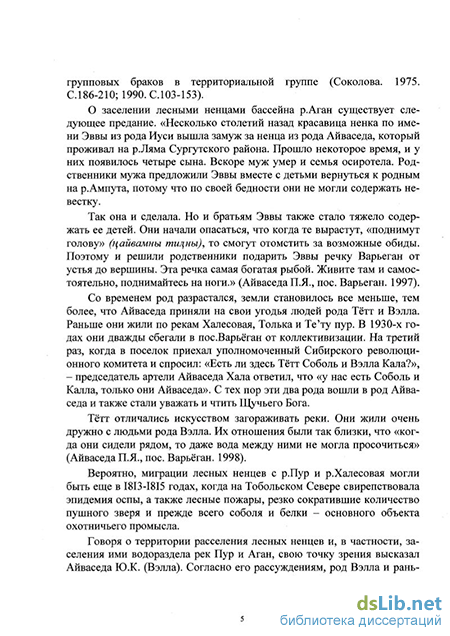 групповых браков в территориальной группе (Соколова. 1975. С.186-210; 1990. С.103-153).

О заселении лесными ненцами бассейна р.Аган существует следующее предание. «Несколько столетий назад красавица ненка по имени Эввы из рода Иуси вышла замуж за ненца из рода Айваседа, который проживал на р.Ляма Сургутского района. Прошло некоторое время, и у них появилось четыре сына. Вскоре муж умер и семья осиротела. Родственники мужа предложили Эввы вместе с детьми вернуться к родным на р.Ампута, потому что по своей бедности они не могли содержать невестку.

Так она и сделала. Но и братьям Эввы также стало тяжело содержать ее детей. Они начали опасаться, что когда те вырастут, «поднимут голову» (ңайвамны тиңны), то смогут отомстить за возможные обиды. Поэтому и решили родственники подарить Эввы речку Варьеган от устья до вершины. Эта речка самая богатая рыбой. Живите там и самостоятельно, поднимайтесь на ноги.» (Айваседа П.Я., пос. Варьеган. 1997).

Со временем род разрастался, земли становилось все меньше, тем более, что Айваседа приняли на свои угодья людей рода Тётт и Вэлла. Раньше они жили по рекам Халесовая, Толька и Те'ту пур. В 1930-х годах они дважды сбегали в пос.Варьёган от коллективизации. На третий раз, когда в поселок приехал уполномоченный Сибирского революционного комитета и спросил: «Есть ли здесь Тётт Соболь и Вэлла Кала?», – председатель артели Айваседа Хала ответил, что «у нас есть Соболь и Калла, только они Айваседа». С тех пор эти два рода вошли в род Айваседа и также стали уважать и чтить Щучьего Бога.

Тётт отличались искусством загораживать реки. Они жили очень дружно с людьми рода Вэлла. Их отношения были так близки, что «когда они сидели рядом, то даже вода между ними не могла просочиться» (Айваседа П.Я., пос. Варьёган. 1998).

Вероятно, миграции лесных ненцев с р.Пур и р.Халесовая могли быть еще в 1813-1815 годах, когда на Тобольском Севере свирепствовала эпидемия оспы, а также лесные пожары, резко сократившие количество пушного зверя и прежде всего соболя и белки – основного объекта охотничьего промысла.

Говоря о территории расселения лесных ненцев и, в частности, заселения ими водораздела рек Пур и Аган, свою точку зрения высказал Айваседа Ю.К. (Вэлла). Согласно его рассуждениям, род Вэлла и рань-

5

dsLib.net
библиотека диссертаций